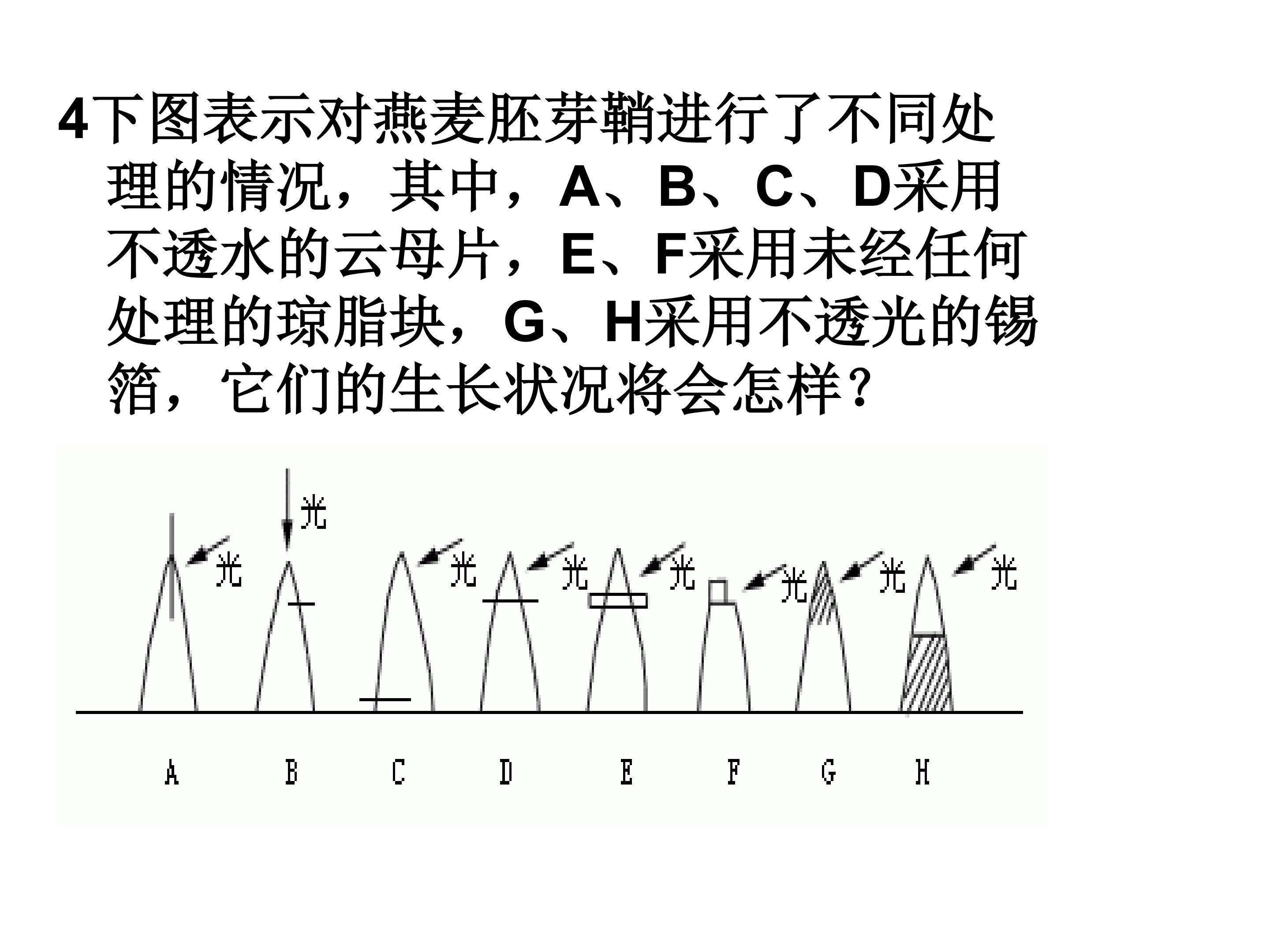 4下图表示对燕麦胚芽鞘进行了不同处理的情况，其中，A、B、C、D采用不透水的云母片，E、F采用未经任何处理的琼脂块，G、H采用不透光的锡箔，它们的生长状况将会怎样？

光 光 光 光 光 光 光 光 光

A B C D E F G H